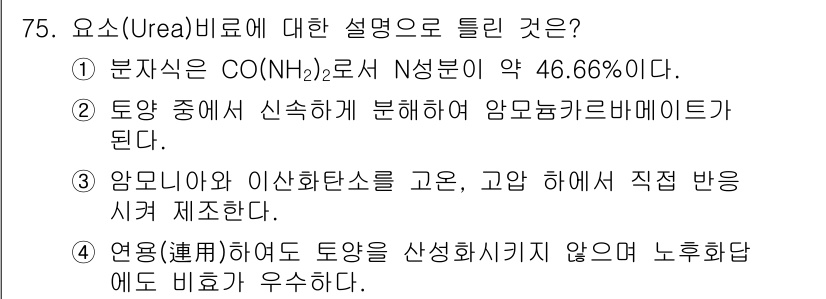 75. 요소(Urea)비료에 대한 설명으로 틀린 것은?

① 분자식은 $CO(NH_2)_2$로서 N성분이 약 46.66%이다.

② 토양 중에서 신속하게 분해하여 암모늄카르바메이트가 된다.

③ 암모니아와 이산화탄소를 고온, 고압 하에서 직접 반응시켜 제조한다.

④ 연용(連用)하여도 토양을 산성화시키지 않으며 노후화답에도 비효가 우수하다.